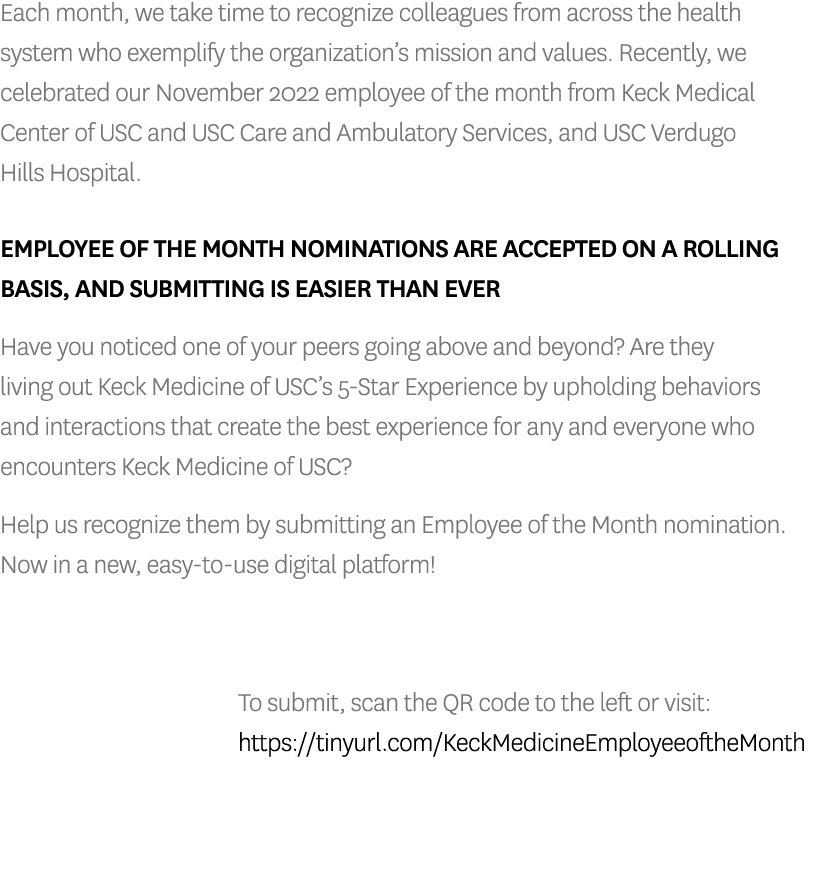 Each month, we take time to recognize colleagues from across the health system who exemplify the organization's mission and values. Recently, we celebrated our November 2022 employee of the month from Keck Medical Center of USC and USC Care and Ambulatory Services, and USC Verdugo Hills Hospital.

EMPLOYEE OF THE MONTH NOMINATIONS ARE ACCEPTED ON A ROLLING BASIS, AND SUBMITTING IS EASIER THAN EVER

Have you noticed one of your peers going above and beyond? Are they living out Keck Medicine of USC's 5-Star Experience by upholding behaviors and interactions that create the best experience for any and everyone who encounters Keck Medicine of USC?

Help us recognize them by submitting an Employee of the Month nomination. Now in a new, easy-to-use digital platform!

To submit, scan the QR code to the left or visit:
https://tinyurl.com/KeckMedicineEmployeeoftheMonth